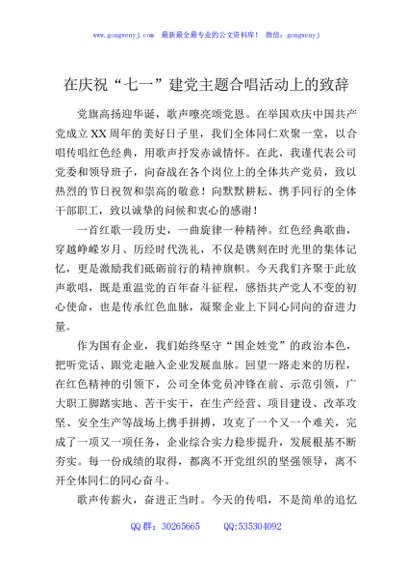 www.gongwenyj.com 最新最全最专业的公文资料库！ 微信：gongwenyj

在庆祝“七一”建党主题合唱活动上的致辞

党旗高扬迎华诞，歌声嘹亮颂党恩。在举国欢庆中国共产党成立XX周年的美好日子里，我们全体同仁欢聚一堂，以合唱传唱红色经典，用歌声抒发赤诚情怀。在此，我谨代表公司党委和领导班子，向奋战在各个岗位上的全体共产党员，致以热烈的节日祝贺和崇高的敬意！向默默耕耘、携手同行的全体干部职工，致以诚挚的问候和衷心的感谢！

一首红歌一段历史，一曲旋律一种精神。红色经典歌曲，穿越峥嵘岁月、历经时代洗礼，不仅是镌刻在时光里的集体记忆，更是激励我们砥砺前行的精神旗帜。今天我们齐聚于此放声歌唱，既是重温党的百年奋斗征程，感悟共产党人不变的初心使命，也是传承红色血脉，凝聚企业上下同心同向的奋进力量。

作为国有企业，我们始终坚守“国企姓党”的政治本色，把听党话、跟党走融入企业发展血脉。回望一路走来的历程，在红色精神的引领下，公司全体党员冲锋在前、示范引领，广大职工脚踏实地、苦干实干，在生产经营、项目建设、改革攻坚、安全生产等战场上携手拼搏，攻克了一个又一个难关，完成了一项又一项任务，企业综合实力稳步提升，发展根基不断夯实。每一份成绩的取得，都离不开党组织的坚强领导，离不开全体同仁的同心奋斗。

歌声传薪火，奋进正当时。今天的传唱，不是简单的追忆

QQ群：30265665 QQ:535304092